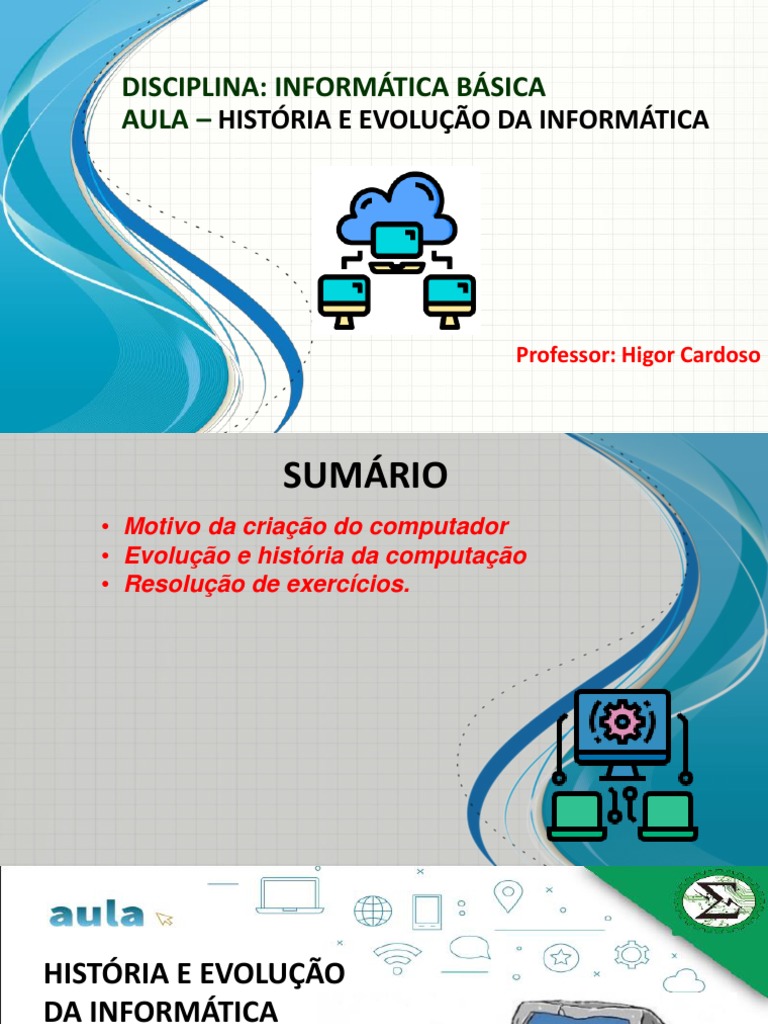 DISCIPLINA: INFORMÁTICA BÁSICA
AULA – HISTÓRIA E EVOLUÇÃO DA INFORMÁTICA

Professor: Higor Cardoso

SUMÁRIO

• Motivo da criação do computador
• Evolução e história da computação
• Resolução de exercícios.

aula

HISTÓRIA E EVOLUÇÃO DA INFORMÁTICA